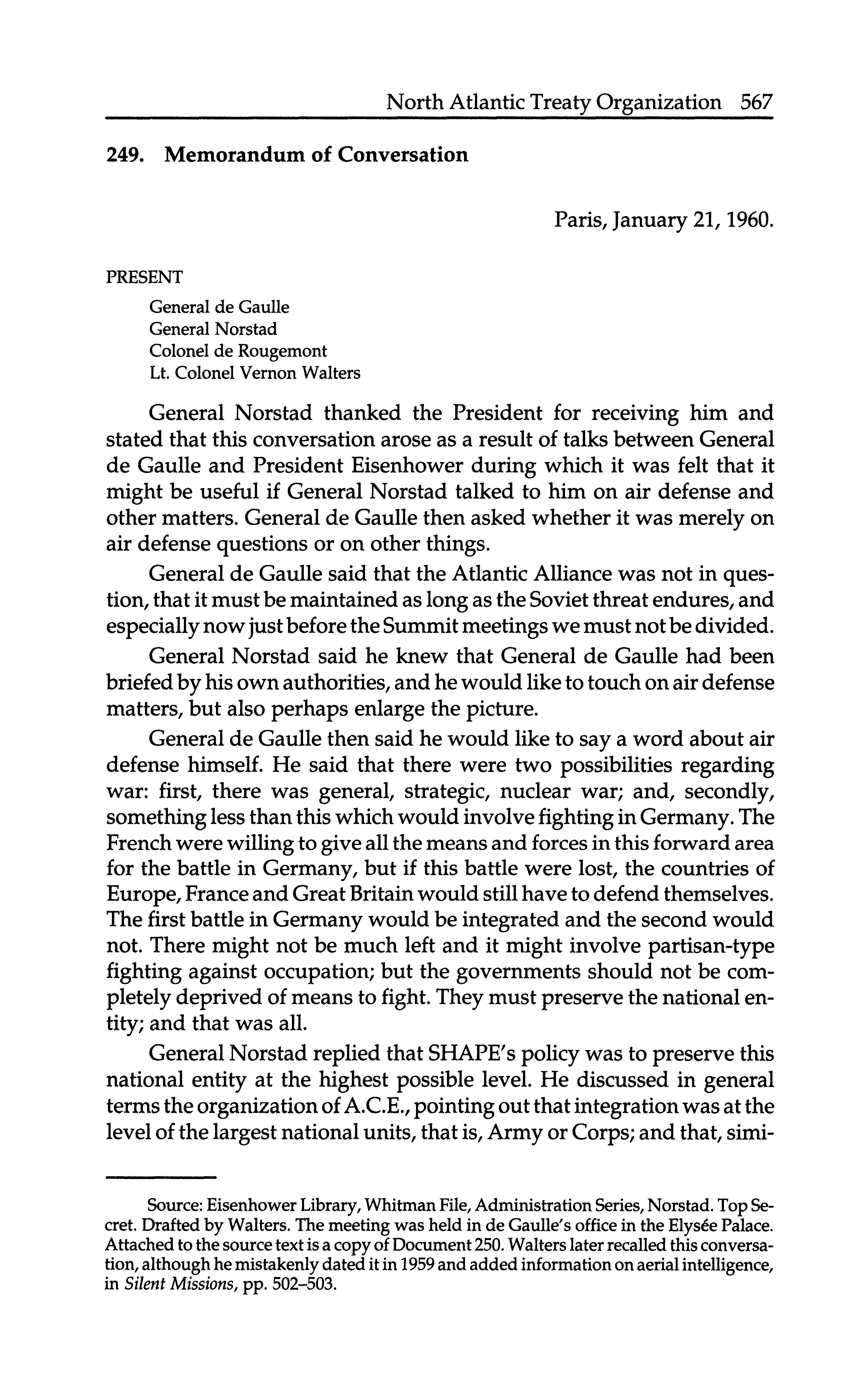 North Atlantic Treaty Organization 567

249. Memorandum of Conversation

Paris, January 21, 1960.

PRESENT

General de Gaulle
General Norstad
Colonel de Rougemont
Lt. Colonel Vernon Walters

General Norstad thanked the President for receiving him and stated that this conversation arose as a result of talks between General de Gaulle and President Eisenhower during which it was felt that it might be useful if General Norstad talked to him on air defense and other matters. General de Gaulle then asked whether it was merely on air defense questions or on other things.

General de Gaulle said that the Atlantic Alliance was not in question, that it must be maintained as long as the Soviet threat endures, and especially now just before the Summit meetings we must not be divided.

General Norstad said he knew that General de Gaulle had been briefed by his own authorities, and he would like to touch on air defense matters, but also perhaps enlarge the picture.

General de Gaulle then said he would like to say a word about air defense himself. He said that there were two possibilities regarding war: first, there was general, strategic, nuclear war; and, secondly, something less than this which would involve fighting in Germany. The French were willing to give all the means and forces in this forward area for the battle in Germany, but if this battle were lost, the countries of Europe, France and Great Britain would still have to defend themselves. The first battle in Germany would be integrated and the second would not. There might not be much left and it might involve partisan-type fighting against occupation; but the governments should not be completely deprived of means to fight. They must preserve the national entity; and that was all.

General Norstad replied that SHAPE's policy was to preserve this national entity at the highest possible level. He discussed in general terms the organization of A.C.E., pointing out that integration was at the level of the largest national units, that is, Army or Corps; and that, simi-

Source: Eisenhower Library, Whitman File, Administration Series, Norstad. Top Secret. Drafted by Walters. The meeting was held in de Gaulle's office in the Elysée Palace. Attached to the source text is a copy of Document 250. Walters later recalled this conversation, although he mistakenly dated it in 1959 and added information on aerial intelligence, in Silent Missions, pp. 502–503.